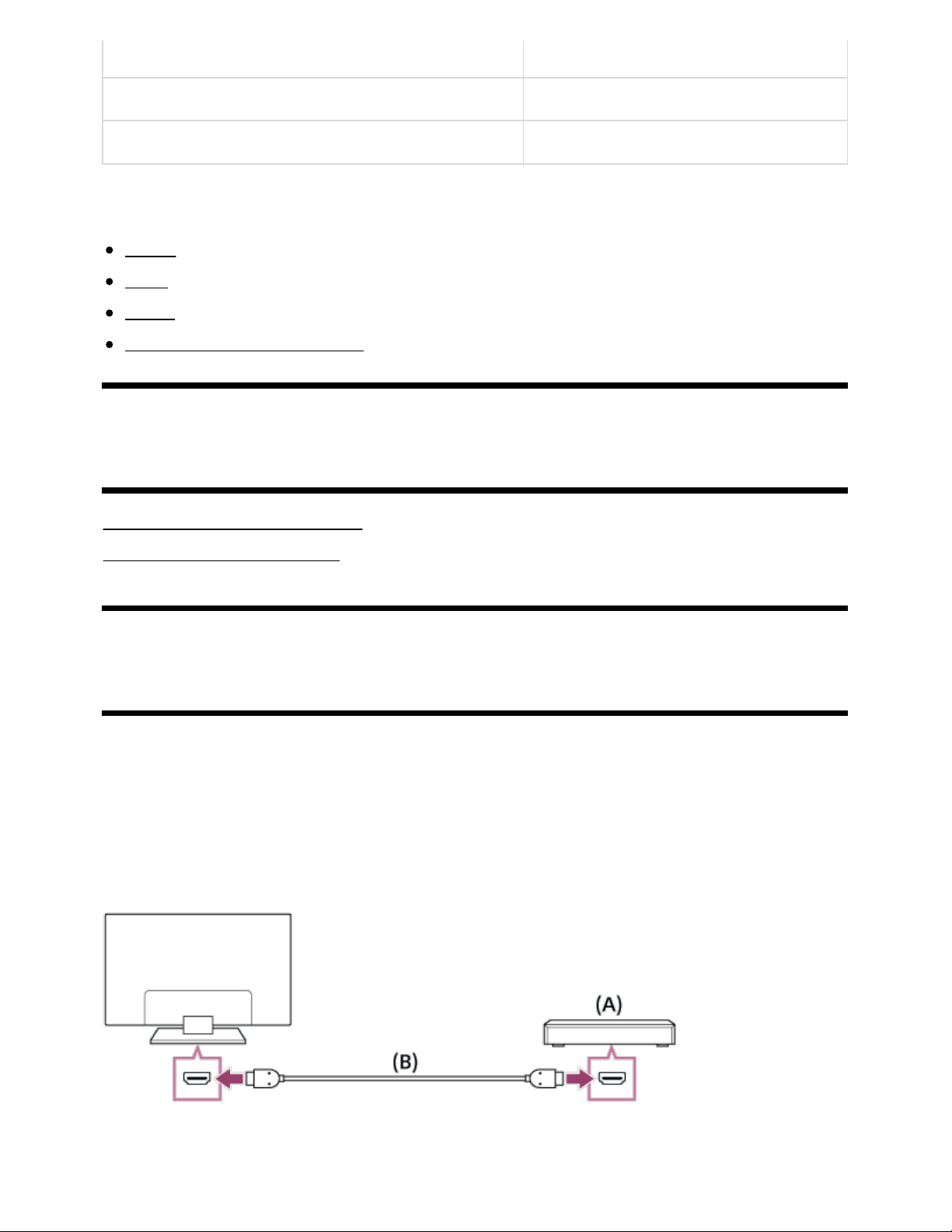 (A)

(B)